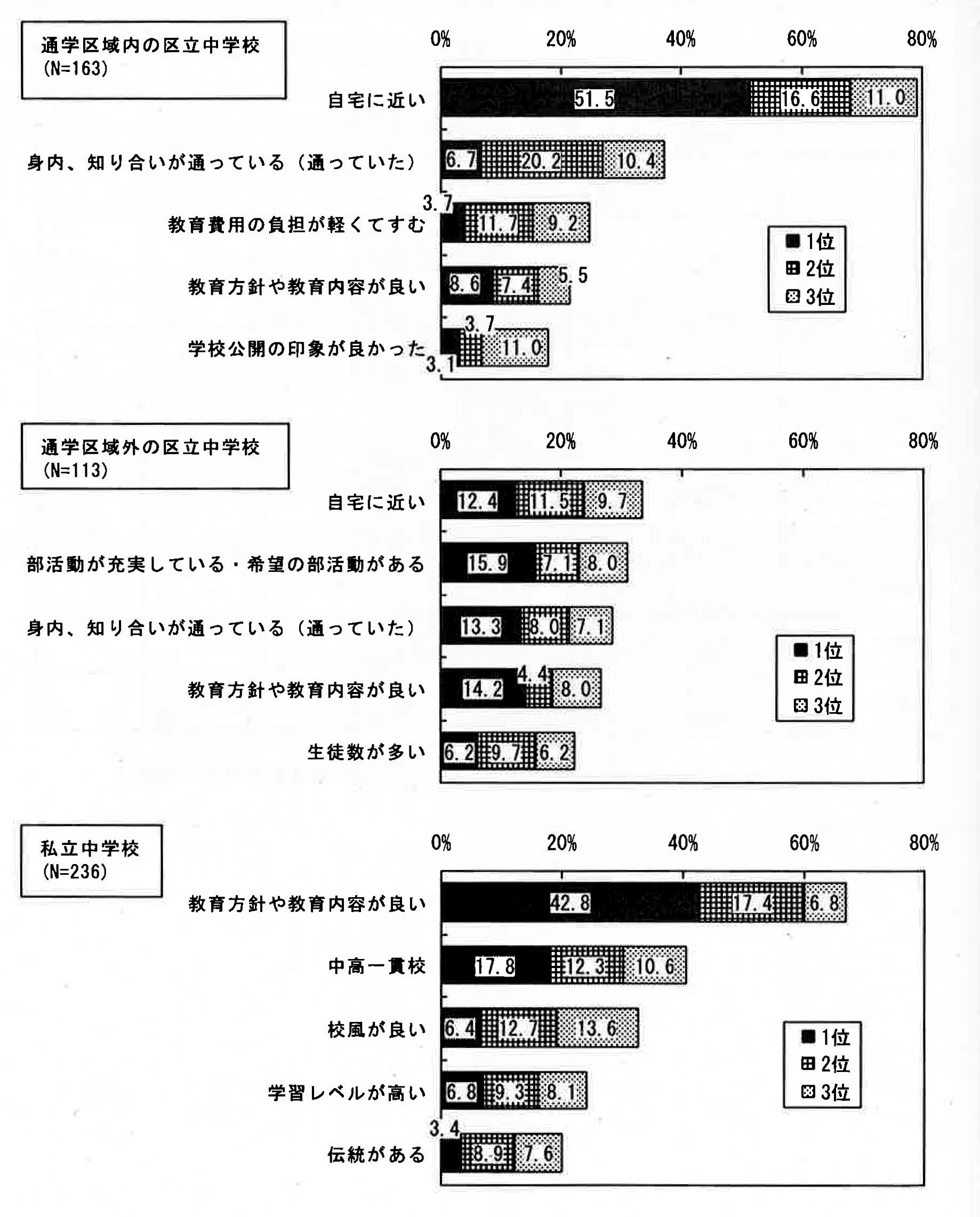 通学区域内の区立中学校
(N=163)

0% 20% 40% 60% 80%

自宅に近い 51.5 16.6 11.0

身内、知り合いが通っている（通っていた） 6.7 20.2 10.4

教育費用の負担が軽くてすむ 3.7 11.7 9.2

教育方針や教育内容が良い 8.6 7.4 5.5

学校公開の印象が良かった 3.1 3.7 11.0

1位
2位
3位

通学区域外の区立中学校
(N=113)

0% 20% 40% 60% 80%

自宅に近い 12.4 11.5 9.7

部活動が充実している・希望の部活動がある 15.9 7.1 8.0

身内、知り合いが通っている（通っていた） 13.3 8.0 7.1

教育方針や教育内容が良い 14.2 4.4 8.0

生徒数が多い 6.2 9.7 6.2

1位
2位
3位

私立中学校
(N=236)

0% 20% 40% 60% 80%

教育方針や教育内容が良い 42.8 17.4 6.8

中高一貫校 17.8 12.3 10.6

校風が良い 6.4 12.7 13.6

学習レベルが高い 6.8 9.3 8.1

伝統がある 3.4 8.9 7.6

1位
2位
3位